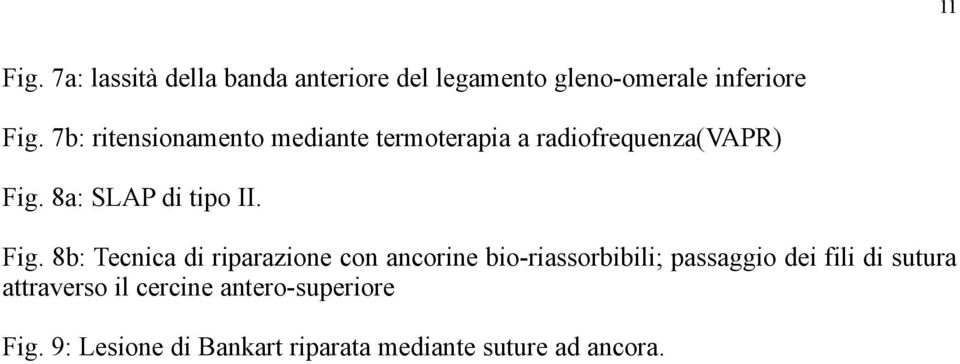 11

Fig. 7a: lassità della banda anteriore del legamento gleno-omerale inferiore

Fig. 7b: ritensionamento mediante termoterapia a radiofrequenza(VAPR)

Fig. 8a: SLAP di tipo II.

Fig. 8b: Tecnica di riparazione con ancorine bio-riassorbibili; passaggio dei fili di sutura attraverso il cercine antero-superiore

Fig. 9: Lesione di Bankart riparata mediante suture ad ancora.